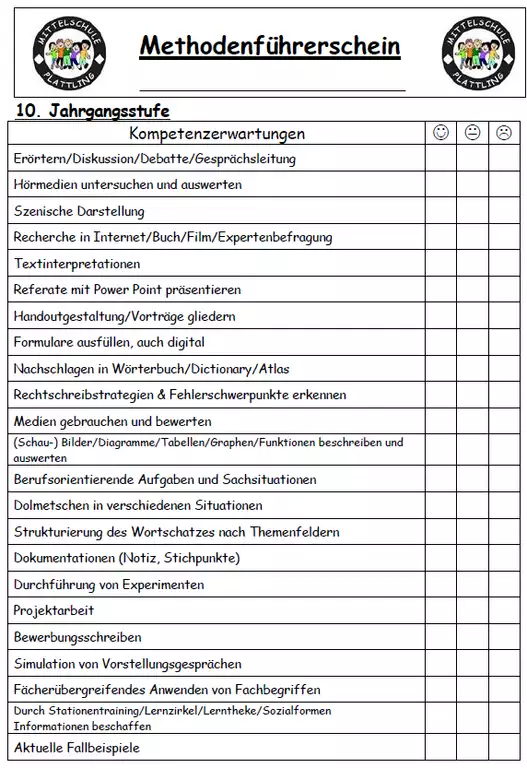 MITTELSCHULE PLATTLING

Methodenführerschein

MITTELSCHULE PLATTLING

10. Jahrgangsstufe

| Kompetenzerwartungen | ☺ | 😐 | ☹ |
|---|---|---|---|
| Erörtern/Diskussion/Debatte/Gesprächsleitung | | | |
| Hörmedien untersuchen und auswerten | | | |
| Szenische Darstellung | | | |
| Recherche in Internet/Buch/Film/Expertenbefragung | | | |
| Textinterpretationen | | | |
| Referate mit Power Point präsentieren | | | |
| Handoutgestaltung/Vorträge gliedern | | | |
| Formulare ausfüllen, auch digital | | | |
| Nachschlagen in Wörterbuch/Dictionary/Atlas | | | |
| Rechtschreibstrategien & Fehlerschwerpunkte erkennen | | | |
| Medien gebrauchen und bewerten | | | |
| (Schau-) Bilder/Diagramme/Tabellen/Graphen/Funktionen beschreiben und auswerten | | | |
| Berufsorientierende Aufgaben und Sachsituationen | | | |
| Dolmetschen in verschiedenen Situationen | | | |
| Strukturierung des Wortschatzes nach Themenfeldern | | | |
| Dokumentationen (Notiz, Stichpunkte) | | | |
| Durchführung von Experimenten | | | |
| Projektarbeit | | | |
| Bewerbungsschreiben | | | |
| Simulation von Vorstellungsgesprächen | | | |
| Fächerübergreifendes Anwenden von Fachbegriffen | | | |
| Durch Stationentraining/Lernzirkel/Lerntheke/Sozialformen Informationen beschaffen | | | |
| Aktuelle Fallbeispiele | | | |